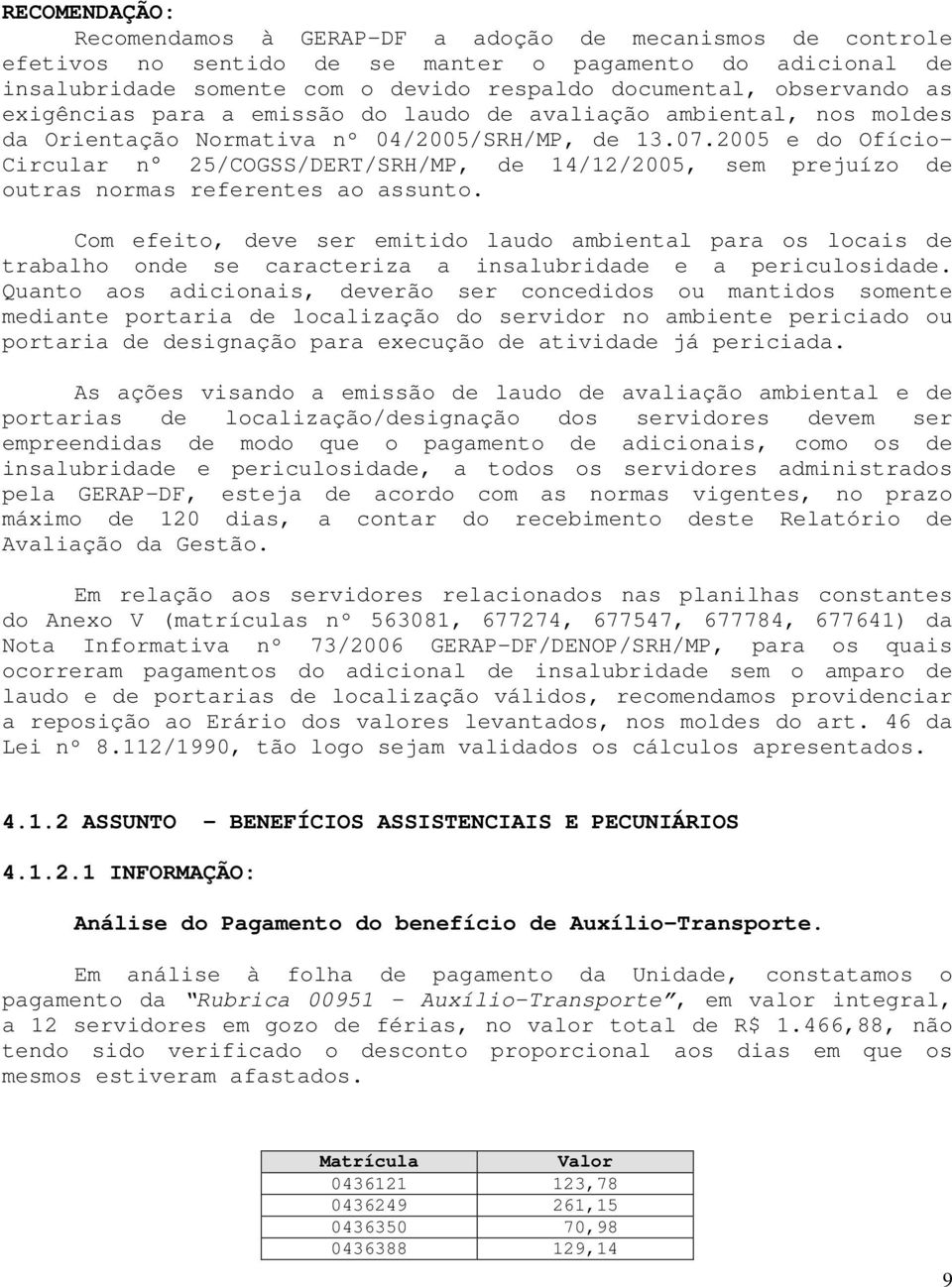 RECOMENDAÇÃO:

Recomendamos à GERAP-DF a adoção de mecanismos de controle efetivos no sentido de se manter o pagamento do adicional de insalubridade somente com o devido respaldo documental, observando as exigências para a emissão do laudo de avaliação ambiental, nos moldes da Orientação Normativa nº 04/2005/SRH/MP, de 13.07.2005 e do Ofício-Circular nº 25/COGSS/DERT/SRH/MP, de 14/12/2005, sem prejuízo de outras normas referentes ao assunto.

Com efeito, deve ser emitido laudo ambiental para os locais de trabalho onde se caracteriza a insalubridade e a periculosidade. Quanto aos adicionais, deverão ser concedidos ou mantidos somente mediante portaria de localização do servidor no ambiente periciado ou portaria de designação para execução de atividade já periciada.

As ações visando a emissão de laudo de avaliação ambiental e de portarias de localização/designação dos servidores devem ser empreendidas de modo que o pagamento de adicionais, como os de insalubridade e periculosidade, a todos os servidores administrados pela GERAP-DF, esteja de acordo com as normas vigentes, no prazo máximo de 120 dias, a contar do recebimento deste Relatório de Avaliação da Gestão.

Em relação aos servidores relacionados nas planilhas constantes do Anexo V (matrículas nº 563081, 677274, 677547, 677784, 677641) da Nota Informativa nº 73/2006 GERAP-DF/DENOP/SRH/MP, para os quais ocorreram pagamentos do adicional de insalubridade sem o amparo de laudo e de portarias de localização válidos, recomendamos providenciar a reposição ao Erário dos valores levantados, nos moldes do art. 46 da Lei nº 8.112/1990, tão logo sejam validados os cálculos apresentados.

4.1.2 ASSUNTO - BENEFÍCIOS ASSISTENCIAIS E PECUNIÁRIOS

4.1.2.1 INFORMAÇÃO:

Análise do Pagamento do benefício de Auxílio-Transporte.

Em análise à folha de pagamento da Unidade, constatamos o pagamento da "Rubrica 00951 - Auxílio-Transporte", em valor integral, a 12 servidores em gozo de férias, no valor total de R$ 1.466,88, não tendo sido verificado o desconto proporcional aos dias em que os mesmos estiveram afastados.

| Matrícula | Valor |
|---|---|
| 0436121 | 123,78 |
| 0436249 | 261,15 |
| 0436350 | 70,98 |
| 0436388 | 129,14 |

9